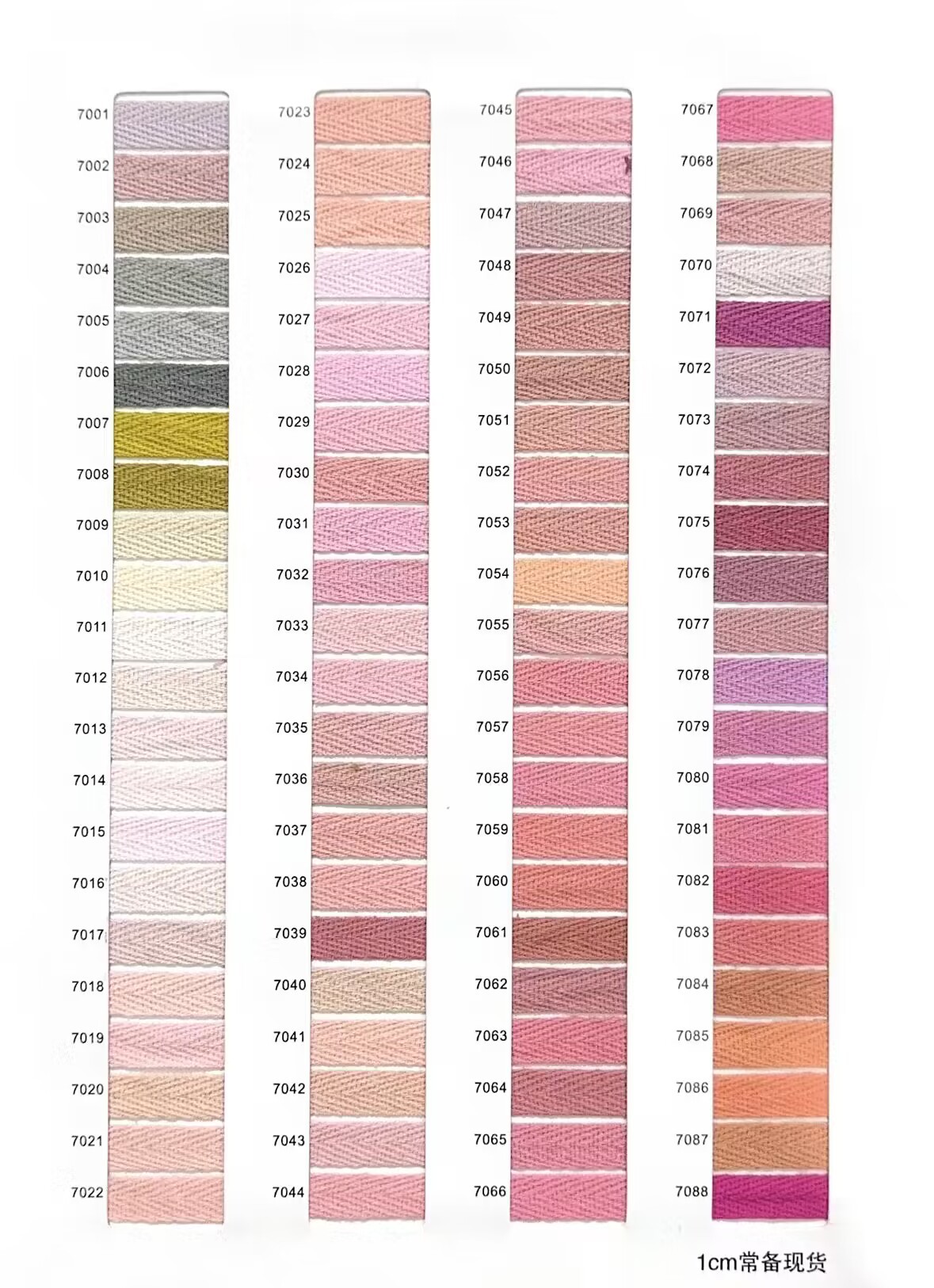 7001
7002
7003
7004
7005
7006
7007
7008
7009
7010
7011
7012
7013
7014
7015
7016
7017
7018
7019
7020
7021
7022

7023
7024
7025
7026
7027
7028
7029
7030
7031
7032
7033
7034
7035
7036
7037
7038
7039
7040
7041
7042
7043
7044

7045
7046
7047
7048
7049
7050
7051
7052
7053
7054
7055
7056
7057
7058
7059
7060
7061
7062
7063
7064
7065
7066

7067
7068
7069
7070
7071
7072
7073
7074
7075
7076
7077
7078
7079
7080
7081
7082
7083
7084
7085
7086
7087
7088

1cm常备现货